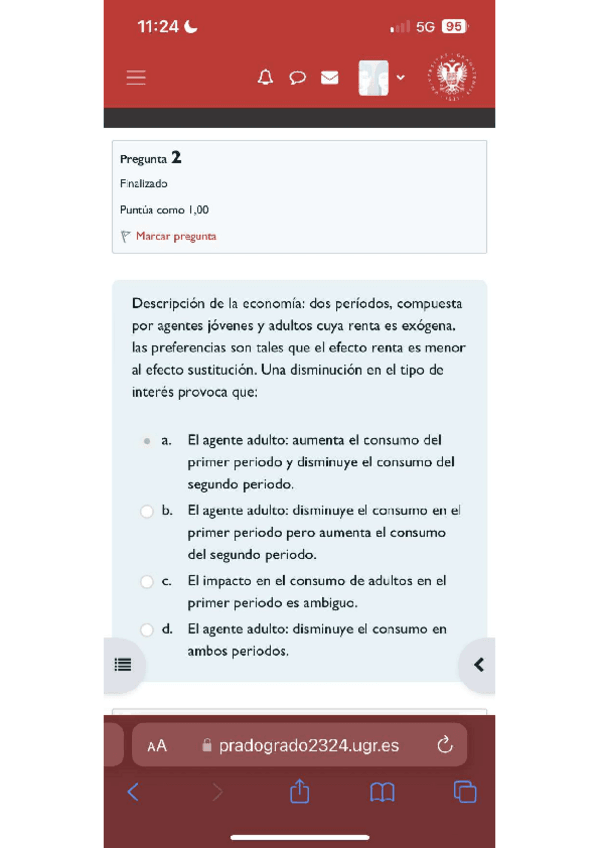 11:24

5G 95

Pregunta 2
Finalizado
Puntúa como 1,00
Marcar pregunta

Descripción de la economía: dos períodos, compuesta por agentes jóvenes y adultos cuya renta es exógena. las preferencias son tales que el efecto renta es menor al efecto sustitución. Una disminución en el tipo de interés provoca que:

a. El agente adulto: aumenta el consumo del primer periodo y disminuye el consumo del segundo periodo.
b. El agente adulto: disminuye el consumo en el primer periodo pero aumenta el consumo del segundo periodo.
c. El impacto en el consumo de adultos en el primer periodo es ambiguo.
d. El agente adulto: disminuye el consumo en ambos periodos.

AA pradogrado2324.ugr.es